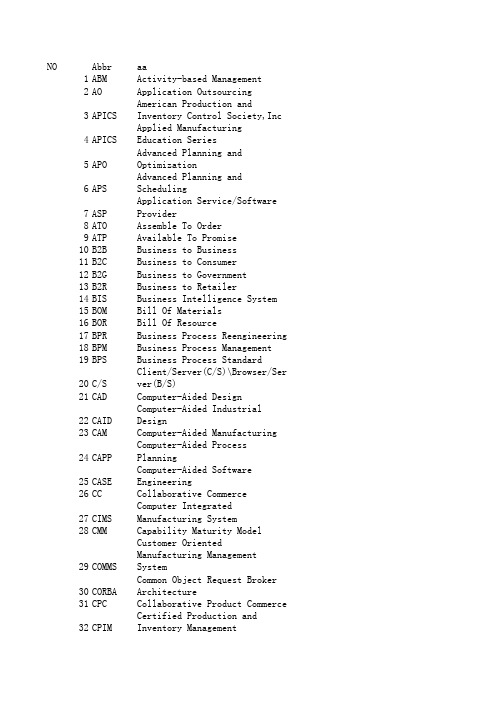 | NO | Abbr | aa |
|---|---|---|
| 1 | ABM | Activity-based Management |
| 2 | AO | Application Outsourcing |
| 3 | APICS | American Production and Inventory Control Society,Inc |
| 4 | APICS | Applied Manufacturing Education Series |
| 5 | APO | Advanced Planning and Optimization |
| 6 | APS | Advanced Planning and Scheduling |
| 7 | ASP | Application Service/Software Provider |
| 8 | ATO | Assemble To Order |
| 9 | ATP | Available To Promise |
| 10 | B2B | Business to Business |
| 11 | B2C | Business to Consumer |
| 12 | B2G | Business to Government |
| 13 | B2R | Business to Retailer |
| 14 | BIS | Business Intelligence System |
| 15 | BOM | Bill Of Materials |
| 16 | BOR | Bill Of Resource |
| 17 | BPR | Business Process Reengineering |
| 18 | BPM | Business Process Management |
| 19 | BPS | Business Process Standard |
| 20 | C/S | Client/Server(C/S)\Browser/Server(B/S) |
| 21 | CAD | Computer-Aided Design |
| 22 | CAID | Computer-Aided Industrial Design |
| 23 | CAM | Computer-Aided Manufacturing |
| 24 | CAPP | Computer-Aided Process Planning |
| 25 | CASE | Computer-Aided Software Engineering |
| 26 | CC | Collaborative Commerce |
| 27 | CIMS | Computer Integrated Manufacturing System |
| 28 | CMM | Capability Maturity Model |
| 29 | COMMS | Customer Oriented Manufacturing Management System |
| 30 | CORBA | Common Object Request Broker Architecture |
| 31 | CPC | Collaborative Product Commerce |
| 32 | CPIM | Certified Production and Inventory Management |